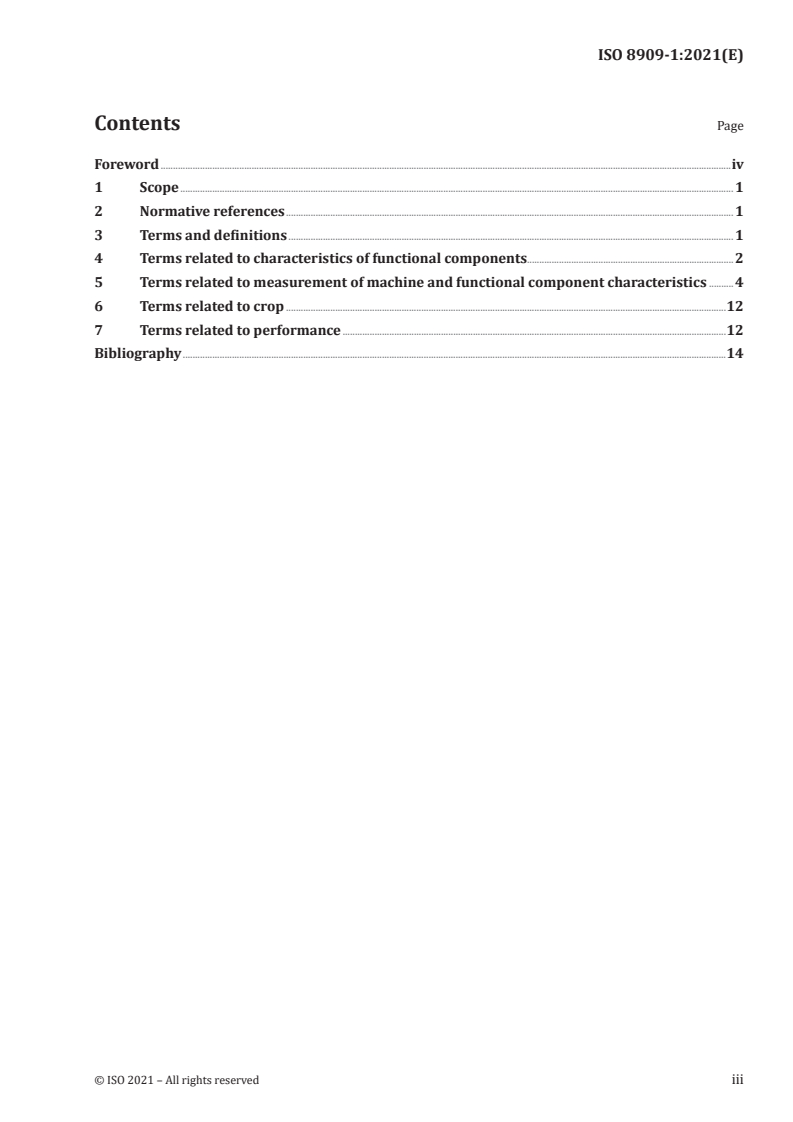 ISO 8909-1:2021(E)

Contents

Page

Foreword iv
1 Scope 1
2 Normative references 1
3 Terms and definitions 1
4 Terms related to characteristics of functional components 2
5 Terms related to measurement of machine and functional component characteristics 4
6 Terms related to crop 12
7 Terms related to performance 12
Bibliography 14

© ISO 2021 – All rights reserved

iii